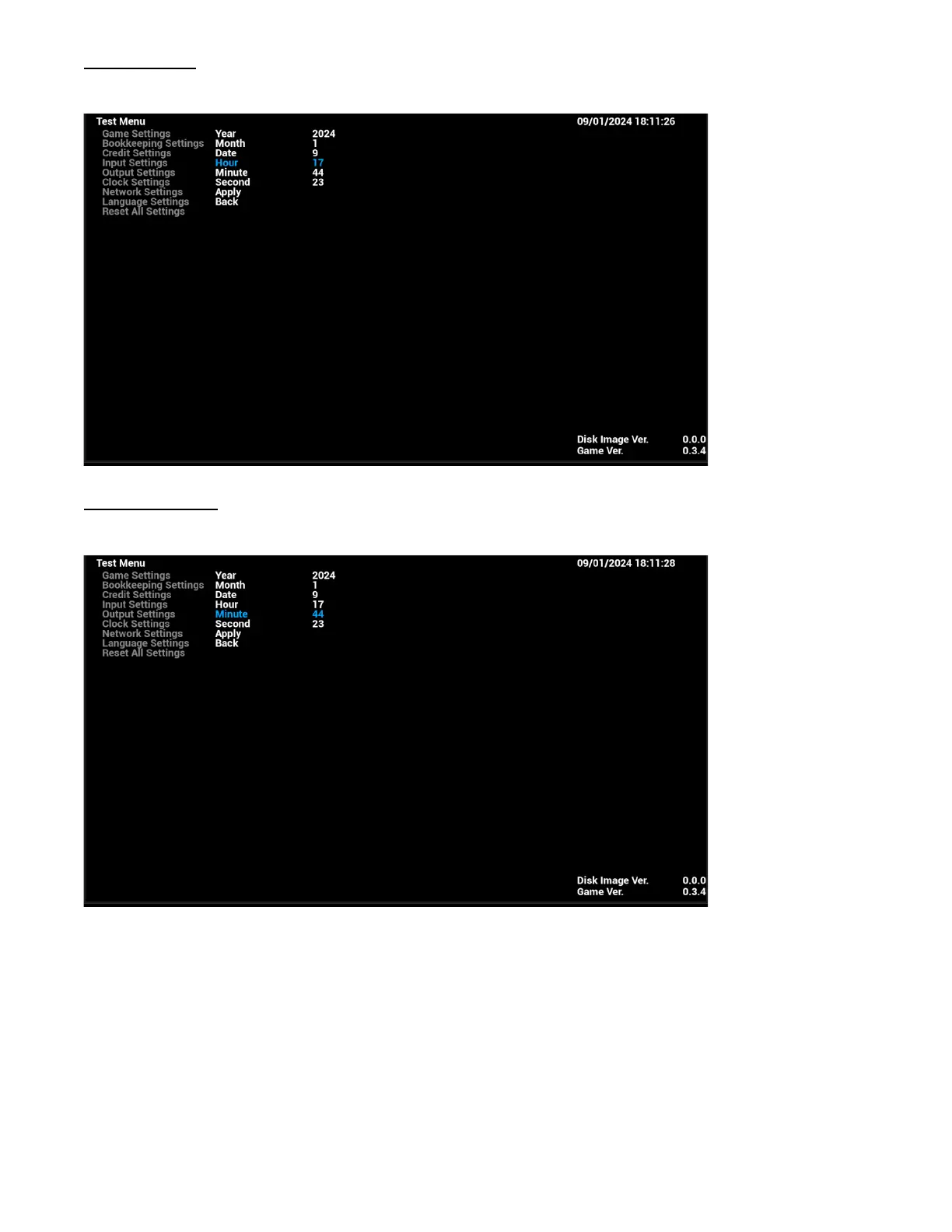 Test Menu
09/01/2024 18:11:26

Game Settings
Bookkeeping Settings
Credit Settings
Input Settings
Output Settings
Clock Settings
Network Settings
Language Settings
Reset All Settings

Year 2024
Month 1
Date 9
Hour 17
Minute 44
Second 23
Apply
Back

Disk Image Ver. 0.0.0
Game Ver. 0.3.4

Test Menu
09/01/2024 18:11:28

Game Settings
Bookkeeping Settings
Credit Settings
Input Settings
Output Settings
Clock Settings
Network Settings
Language Settings
Reset All Settings

Year 2024
Month 1
Date 9
Hour 17
Minute 44
Second 23
Apply
Back

Disk Image Ver. 0.0.0
Game Ver. 0.3.4